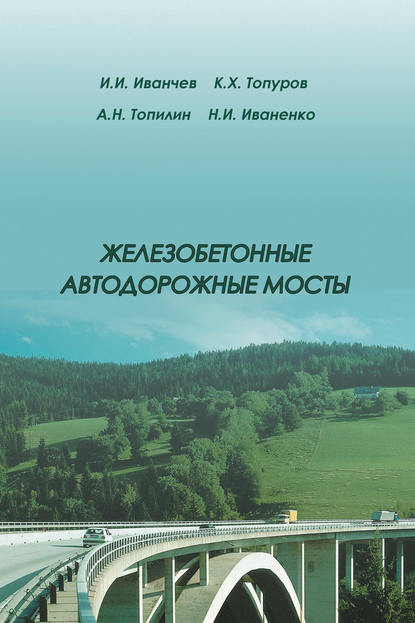 И.И. Иванчев К.Х. Топуров

А.Н. Топилин Н.И. Иваненко

ЖЕЛЕЗОБЕТОННЫЕ АВТОДОРОЖНЫЕ МОСТЫ